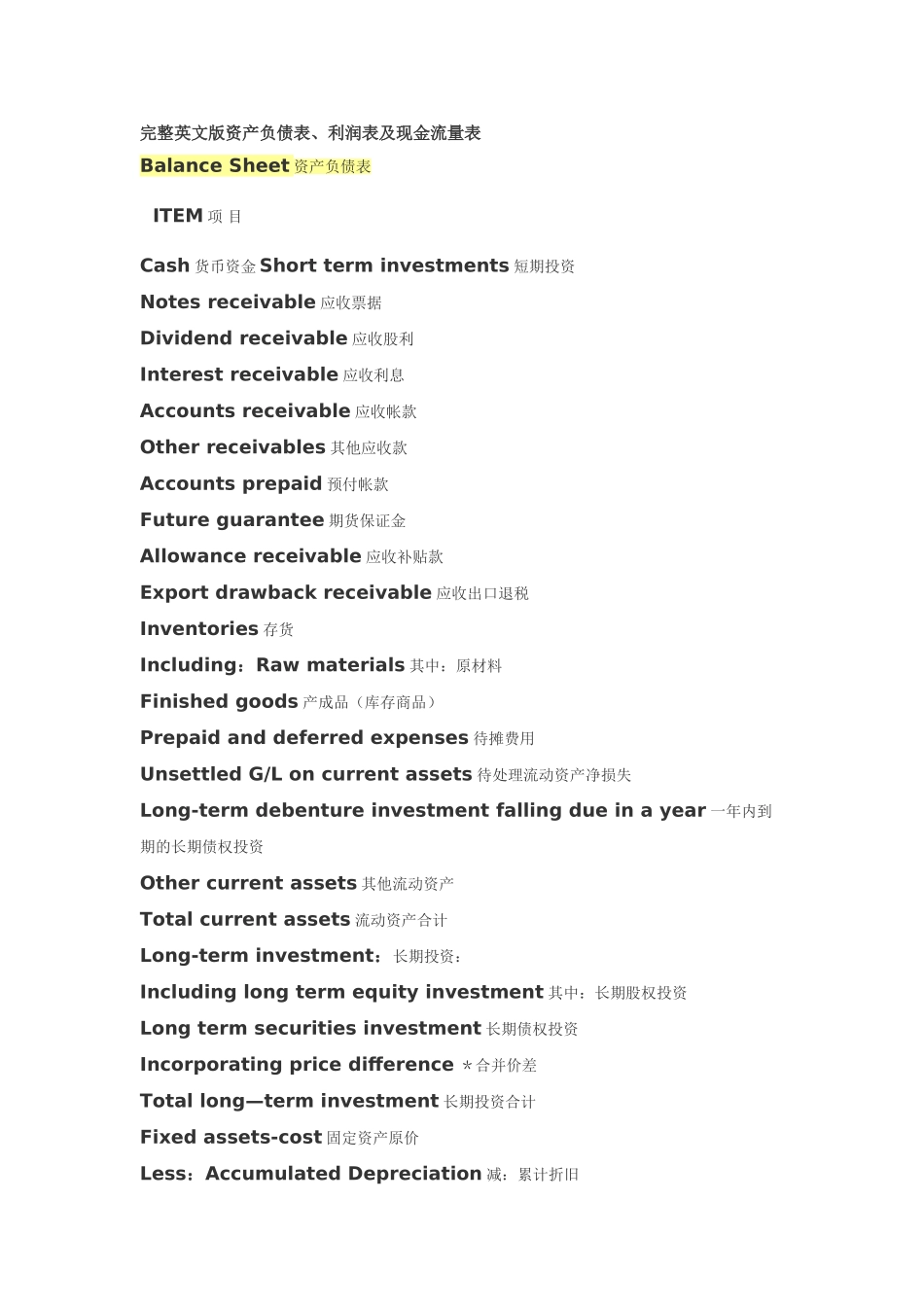 完整英文版资产负债表、利润表及现金流量表

Balance Sheet 资产负债表

ITEM 项 目

Cash 货币资金 Short term investments 短期投资

Notes receivable 应收票据

Dividend receivable 应收股利

Interest receivable 应收利息

Accounts receivable 应收帐款

Other receivables 其他应收款

Accounts prepaid 预付帐款

Future guarantee 期货保证金

Allowance receivable 应收补贴款

Export drawback receivable 应收出口退税

Inventories 存货

Including：Raw materials 其中：原材料

Finished goods 产成品（库存商品）

Prepaid and deferred expenses 待摊费用

Unsettled G/L on current assets 待处理流动资产净损失

Long-term debenture investment falling due in a year 一年内到期的长期债权投资

Other current assets 其他流动资产

Total current assets 流动资产合计

Long-term investment：长期投资：

Including long term equity investment 其中：长期股权投资

Long term securities investment 长期债权投资

Incorporating price difference ＊合并价差

Total long—term investment 长期投资合计

Fixed assets-cost 固定资产原价

Less：Accumulated Depreciation 减：累计折旧